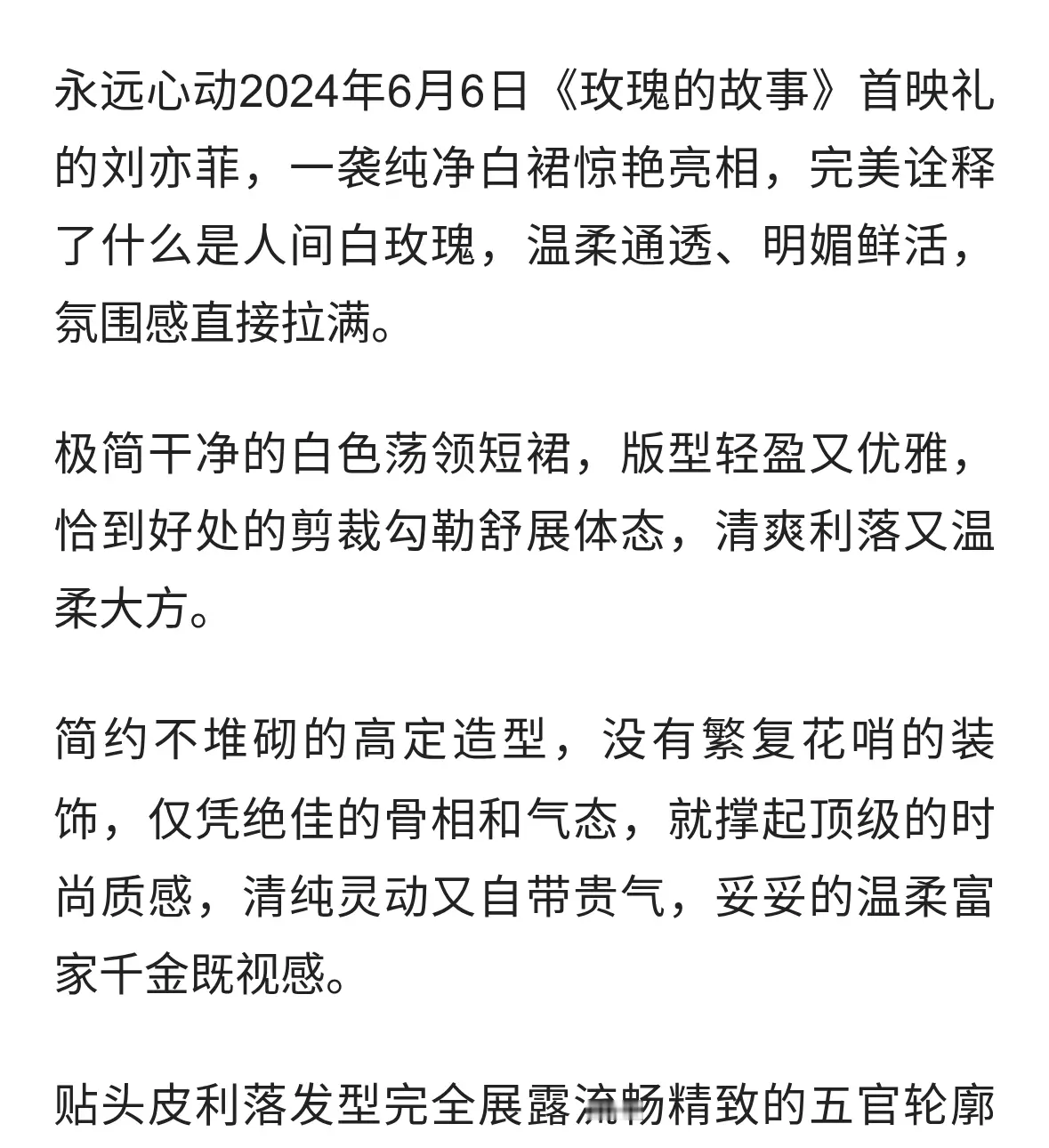 永远心动2024年6月6日《玫瑰的故事》首映礼的刘亦菲，一袭纯净白裙惊艳亮相，完美诠释了什么是人间白玫瑰，温柔通透、明媚鲜活，氛围感直接拉满。

极简干净的白色荡领短裙，版型轻盈又优雅，恰到好处的剪裁勾勒舒展体态，清爽利落又温柔大方。

简约不堆砌的高定造型，没有繁复花哨的装饰，仅凭绝佳的骨相和气态，就撑起顶级的时尚质感，清纯灵动又自带贵气，妥妥的温柔富家千金既视感。

贴头皮利落发型完全展露流畅精致的五官轮廓